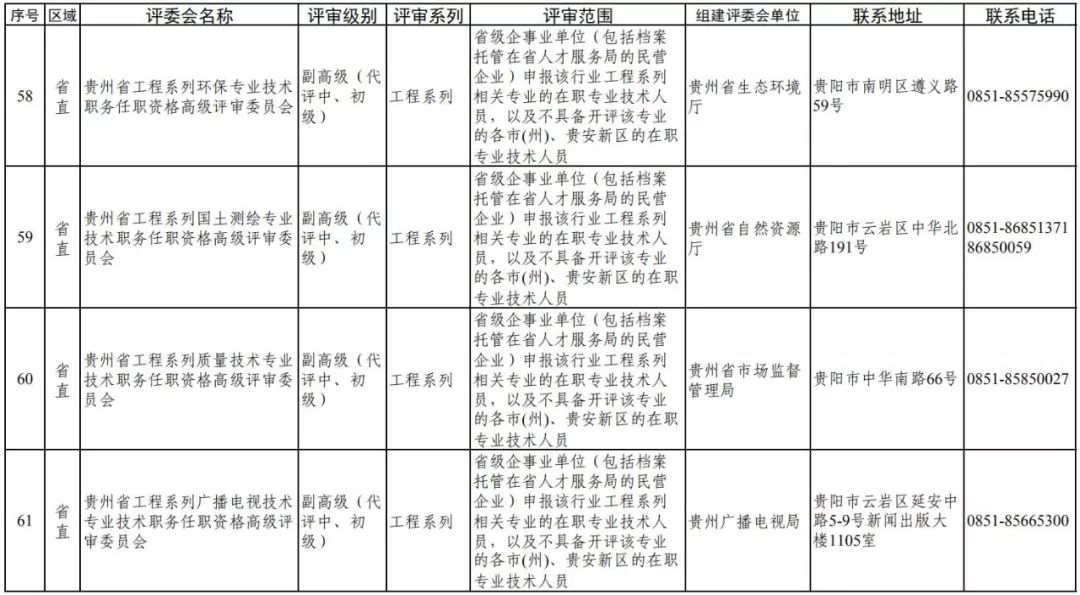 | 序号 | 区域 | 评委会名称 | 评审级别 | 评审系列 | 评审范围 | 组建评委会单位 | 联系地址 | 联系电话 |
|---|---|---|---|---|---|---|---|---|
| 58 | 省直 | 贵州省工程系列环保专业技术职务任职资格高级评审委员会 | 副高级（代评中、初级） | 工程系列 | 省级企事业单位（包括档案托管在省人才服务局的民营企业）申报该行业工程系列相关专业的在职专业技术人员，以及不具备开评该专业的各市(州)、贵安新区的在职专业技术人员 | 贵州省生态环境厅 | 贵阳市南明区遵义路59号 | 0851-85575990 |
| 59 | 省直 | 贵州省工程系列国土测绘专业技术职务任职资格高级评审委员会 | 副高级（代评中、初级） | 工程系列 | 省级企事业单位（包括档案托管在省人才服务局的民营企业）申报该行业工程系列相关专业的在职专业技术人员，以及不具备开评该专业的各市(州)、贵安新区的在职专业技术人员 | 贵州省自然资源厅 | 贵阳市云岩区中华北路191号 | 0851-86851371 86850059 |
| 60 | 省直 | 贵州省工程系列质量技术专业技术职务任职资格高级评审委员会 | 副高级（代评中、初级） | 工程系列 | 省级企事业单位（包括档案托管在省人才服务局的民营企业）申报该行业工程系列相关专业的在职专业技术人员，以及不具备开评该专业的各市(州)、贵安新区的在职专业技术人员 | 贵州省市场监督管理局 | 贵阳市中华南路66号 | 0851-85850027 |
| 61 | 省直 | 贵州省工程系列广播电视技术专业技术职务任职资格高级评审委员会 | 副高级（代评中、初级） | 工程系列 | 省级企事业单位（包括档案托管在省人才服务局的民营企业）申报该行业工程系列相关专业的在职专业技术人员，以及不具备开评该专业的各市(州)、贵安新区的在职专业技术人员 | 贵州广播电视局 | 贵阳市云岩区延安中路5-9号新闻出版大楼1105室 | 0851-85665300 |